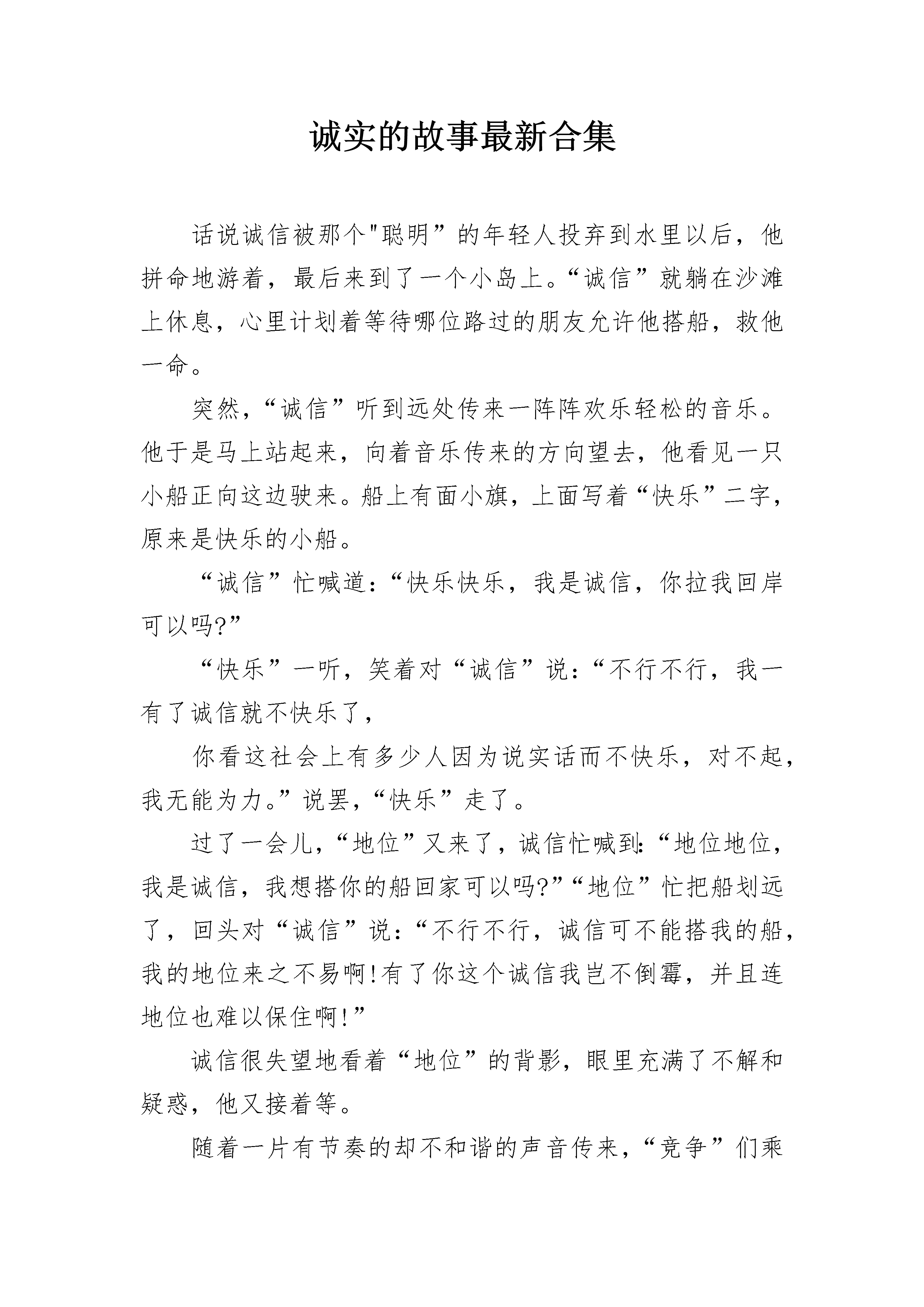 诚实的故事最新合集

话说诚信被那个"聪明”的年轻人投弃到水里以后，他拼命地游着，最后来到了一个小岛上。“诚信”就躺在沙滩上休息，心里计划着等待哪位路过的朋友允许他搭船，救他一命。

突然，“诚信”听到远处传来一阵阵欢乐轻松的音乐。他于是马上站起来，向着音乐传来的方向望去，他看见一只小船正向这边驶来。船上有面小旗，上面写着“快乐”二字，原来是快乐的小船。

“诚信”忙喊道:“快乐快乐，我是诚信，你拉我回岸可以吗?”

“快乐”一听，笑着对“诚信”说:“不行不行，我一有了诚信就不快乐了，

你看这社会上有多少人因为说实话而不快乐，对不起，我无能为力。”说罢，“快乐”走了。

过了一会儿，“地位”又来了，诚信忙喊到:“地位地位，我是诚信，我想搭你的船回家可以吗?”“地位”忙把船划远了，回头对“诚信”说:“不行不行，诚信可不能搭我的船，我的地位来之不易啊!有了你这个诚信我岂不倒霉，并且连地位也难以保住啊!”

诚信很失望地看着“地位”的背影，眼里充满了不解和疑惑，他又接着等。

随着一片有节奏的却不和谐的声音传来，“竞争”们乘